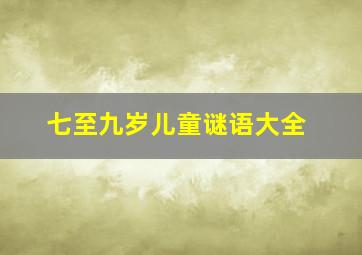 七至九岁儿童谜语大全